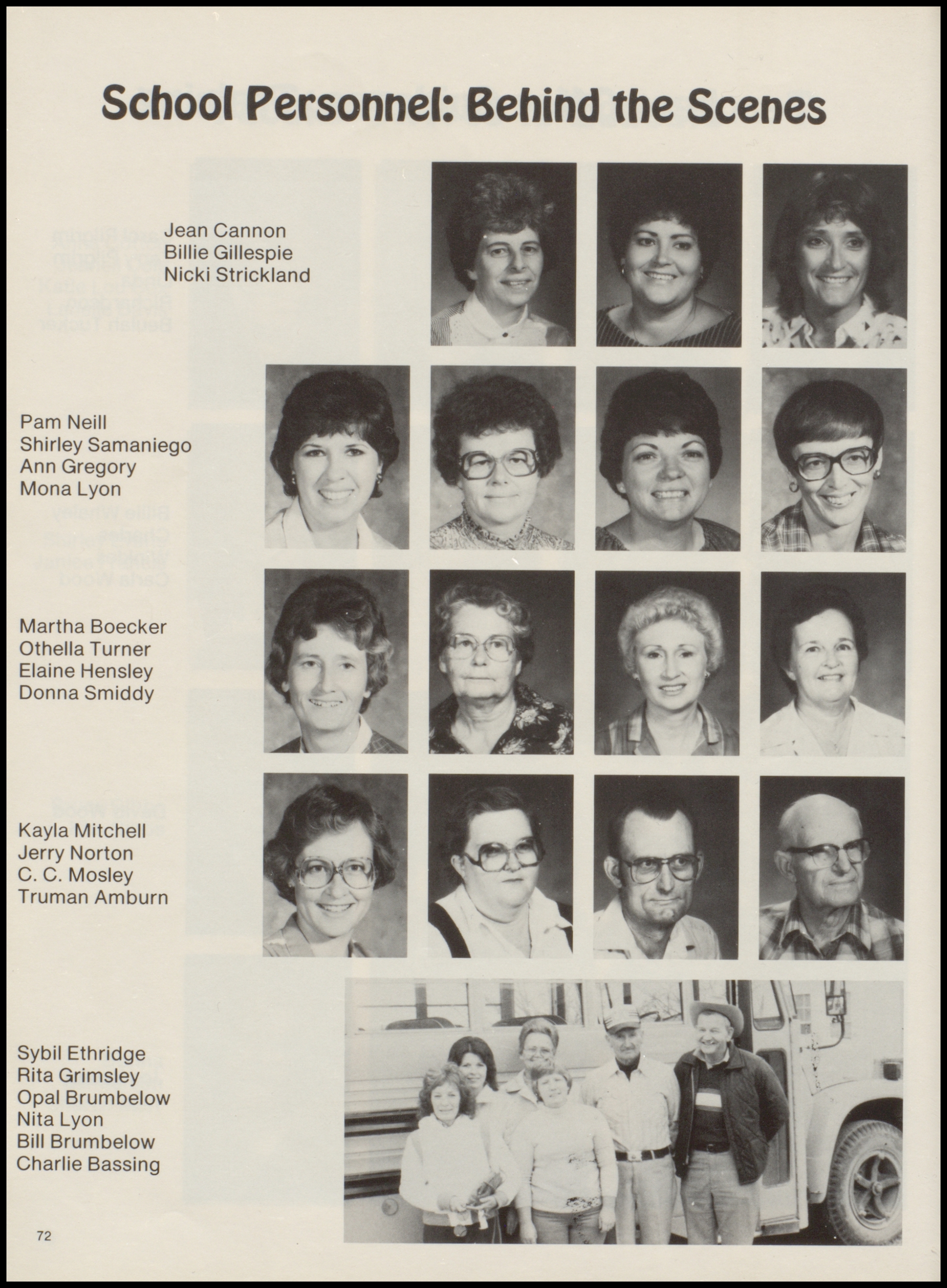 School Personnel: Behind the Scenes

Jean Cannon
Billie Gillespie
Nicki Strickland

Pam Neill
Shirley Samaniego
Ann Gregory
Mona Lyon

Martha Boecker
Othella Turner
Elaine Hensley
Donna Smiddy

Kayla Mitchell
Jerry Norton
C. C. Mosley
Truman Amburn

Sybil Ethridge
Rita Grimsley
Opal Brumbelow
Nita Lyon
Bill Brumbelow
Charlie Bassing

72